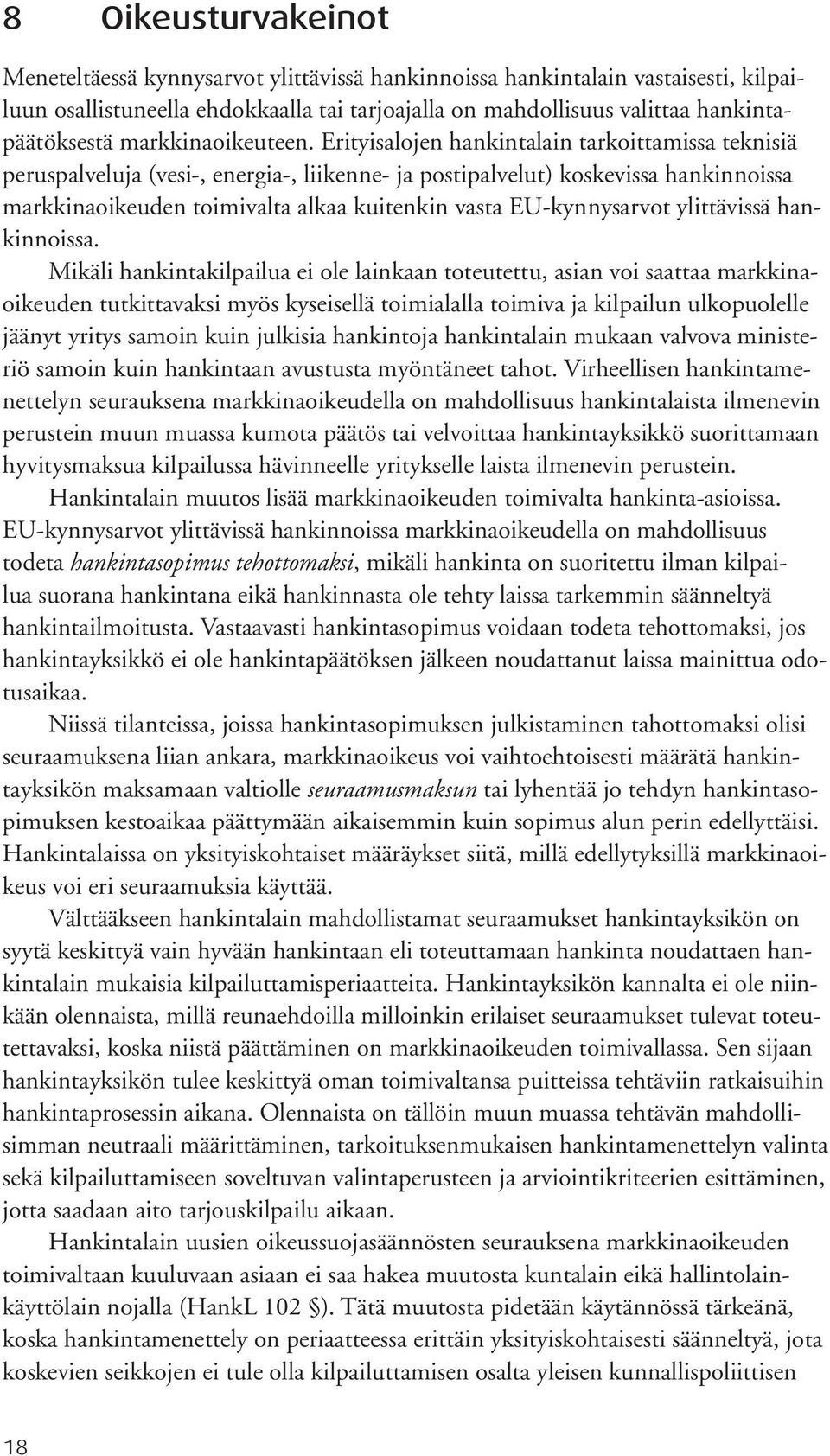 8 Oikeusturvakeinot

Meneteltäessä kynnysarvot ylittävissä hankinnoissa hankintalain vastaisesti, kilpailuun osallistuneella ehdokkaalla tai tarjoajalla on mahdollisuus valittaa hankintapäätöksestä markkinaoikeuteen. Erityisalojen hankintalain tarkoittamissa teknisiä peruspalveluja (vesi-, energia-, liikenne- ja postipalvelut) koskevissa hankinnoissa markkinaoikeuden toimivalta alkaa kuitenkin vasta EU-kynnysarvot ylittävissä hankinnoissa.

Mikäli hankintakilpailua ei ole lainkaan toteutettu, asian voi saattaa markkinaoikeuden tutkittavaksi myös kyseisellä toimialalla toimiva ja kilpailun ulkopuolelle jäänyt yritys samoin kuin julkisia hankintoja hankintalain mukaan valvova ministeriö samoin kuin hankintaan avustusta myöntäneet tahot. Virheellisen hankintamenettelyn seurauksena markkinaoikeudella on mahdollisuus hankintalaista ilmenevin perustein muun muassa kumota päätös tai velvoittaa hankintayksikkö suorittamaan hyvitysmaksua kilpailussa hävinneelle yritykselle laista ilmenevin perustein.

Hankintalain muutos lisää markkinaoikeuden toimivalta hankinta-asioissa. EU-kynnysarvot ylittävissä hankinnoissa markkinaoikeudella on mahdollisuus todeta hankintasopimus tehottomaksi, mikäli hankinta on suoritettu ilman kilpailua suorana hankintana eikä hankinnasta ole tehty laissa tarkemmin säänneltyä hankintailmoitusta. Vastaavasti hankintasopimus voidaan todeta tehottomaksi, jos hankintayksikkö ei ole hankintapäätöksen jälkeen noudattanut laissa mainittua odotusaikaa.

Niissä tilanteissa, joissa hankintasopimuksen julkistaminen tahottomaksi olisi seuraamuksena liian ankara, markkinaoikeus voi vaihtoehtoisesti määrätä hankintayksikön maksamaan valtiolle seuraamusmaksun tai lyhentää jo tehdyn hankintasopimuksen kestoaikaa päättymään aikaisemmin kuin sopimus alun perin edellyttäisi. Hankintalaissa on yksityiskohtaiset määräykset siitä, millä edellytyksillä markkinaoikeus voi eri seuraamuksia käyttää.

Välttääkseen hankintalain mahdollistamat seuraamukset hankintayksikön on syytä keskittyä vain hyvään hankintaan eli toteuttamaan hankinta noudattaen hankintalain mukaisia kilpailuttamisperiaatteita. Hankintayksikön kannalta ei ole niinkään olennaista, millä reunaehdoilla milloinkin erilaiset seuraamukset tulevat toteutettavaksi, koska niistä päättäminen on markkinaoikeuden toimivallassa. Sen sijaan hankintayksikön tulee keskittyä oman toimivaltansa puitteissa tehtäviin ratkaisuihin hankintaprosessin aikana. Olennaista on tällöin muun muassa tehtävän mahdollisimman neutraali määrittäminen, tarkoituksenmukaisen hankintamenettelyn valinta sekä kilpailuttamiseen soveltuvan valintaperusteen ja arviointikriteerien esittäminen, jotta saadaan aito tarjouskilpailu aikaan.

Hankintalain uusien oikeussuojasäännösten seurauksena markkinaoikeuden toimivaltaan kuuluvaan asiaan ei saa hakea muutosta kuntalain eikä hallintolainkäyttölain nojalla (HankL 102 §). Tätä muutosta pidetään käytännössä tärkeänä, koska hankintamenettely on periaatteessa erittäin yksityiskohtaisesti säänneltyä, jota koskevien seikkojen ei tule olla kilpailuttamisen osalta yleisen kunnallispoliittisen

18